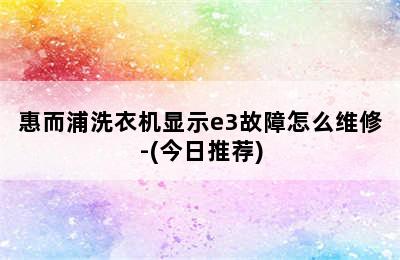 惠而浦洗衣机显示e3故障怎么维修-(今日推荐)